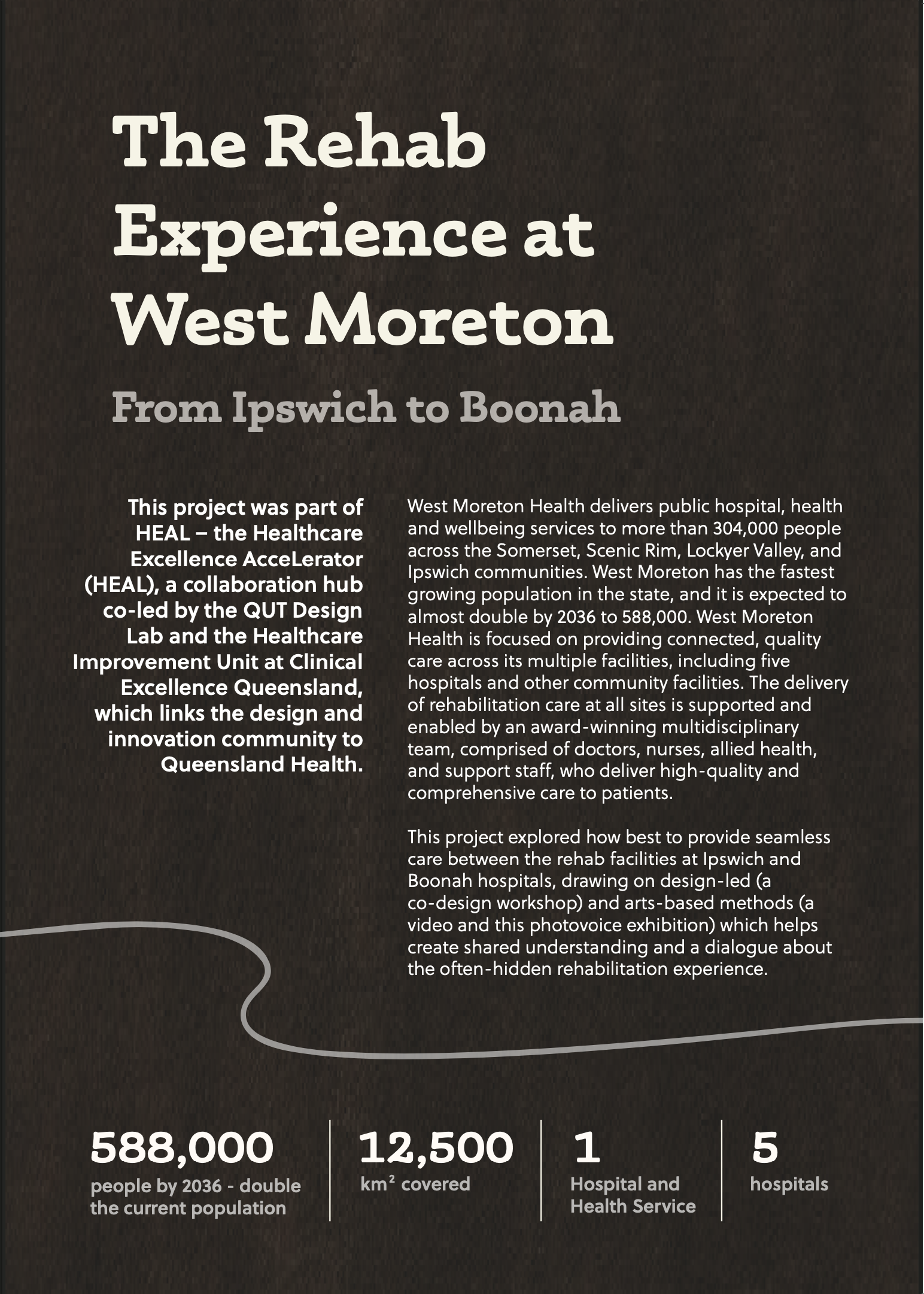 The Rehab Experience at West Moreton

From Ipswich to Boonah

This project was part of HEAL – the Healthcare Excellence AcceLerator (HEAL), a collaboration hub co-led by the QUT Design Lab and the Healthcare Improvement Unit at Clinical Excellence Queensland, which links the design and innovation community to Queensland Health.

West Moreton Health delivers public hospital, health and wellbeing services to more than 304,000 people across the Somerset, Scenic Rim, Lockyer Valley, and Ipswich communities. West Moreton has the fastest growing population in the state, and it is expected to almost double by 2036 to 588,000. West Moreton Health is focused on providing connected, quality care across its multiple facilities, including five hospitals and other community facilities. The delivery of rehabilitation care at all sites is supported and enabled by an award-winning multidisciplinary team, comprised of doctors, nurses, allied health, and support staff, who deliver high-quality and comprehensive care to patients.

This project explored how best to provide seamless care between the rehab facilities at Ipswich and Boonah hospitals, drawing on design-led (a co-design workshop) and arts-based methods (a video and this photovoice exhibition) which helps create shared understanding and a dialogue about the often-hidden rehabilitation experience.

588,000
people by 2036 - double the current population

12,500
$km^2$ covered

1
Hospital and Health Service

5
hospitals